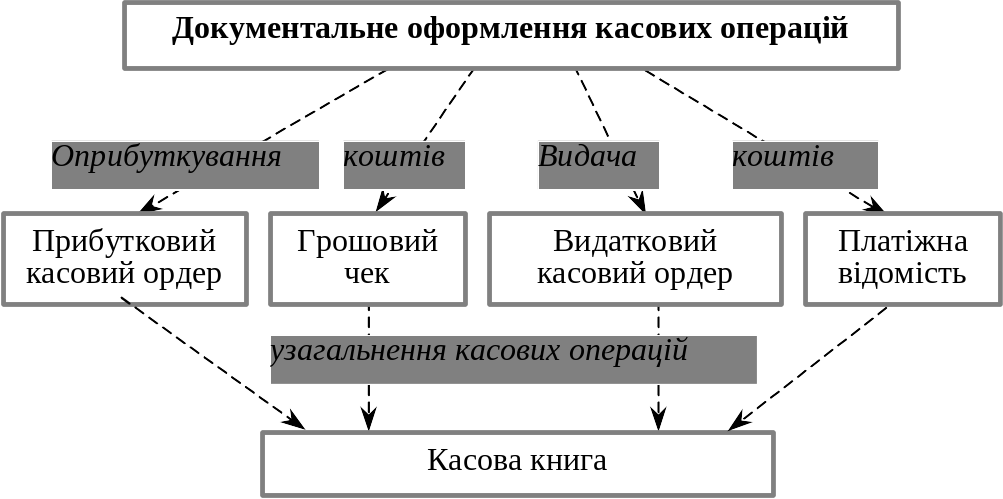 Документальне оформлення касових операцій

Оприбуткування коштів Видача коштів

Прибутковий касовий ордер

Грошовий чек

Видатковий касовий ордер

Платіжна відомість

узагальнення касових операцій

Касова книга